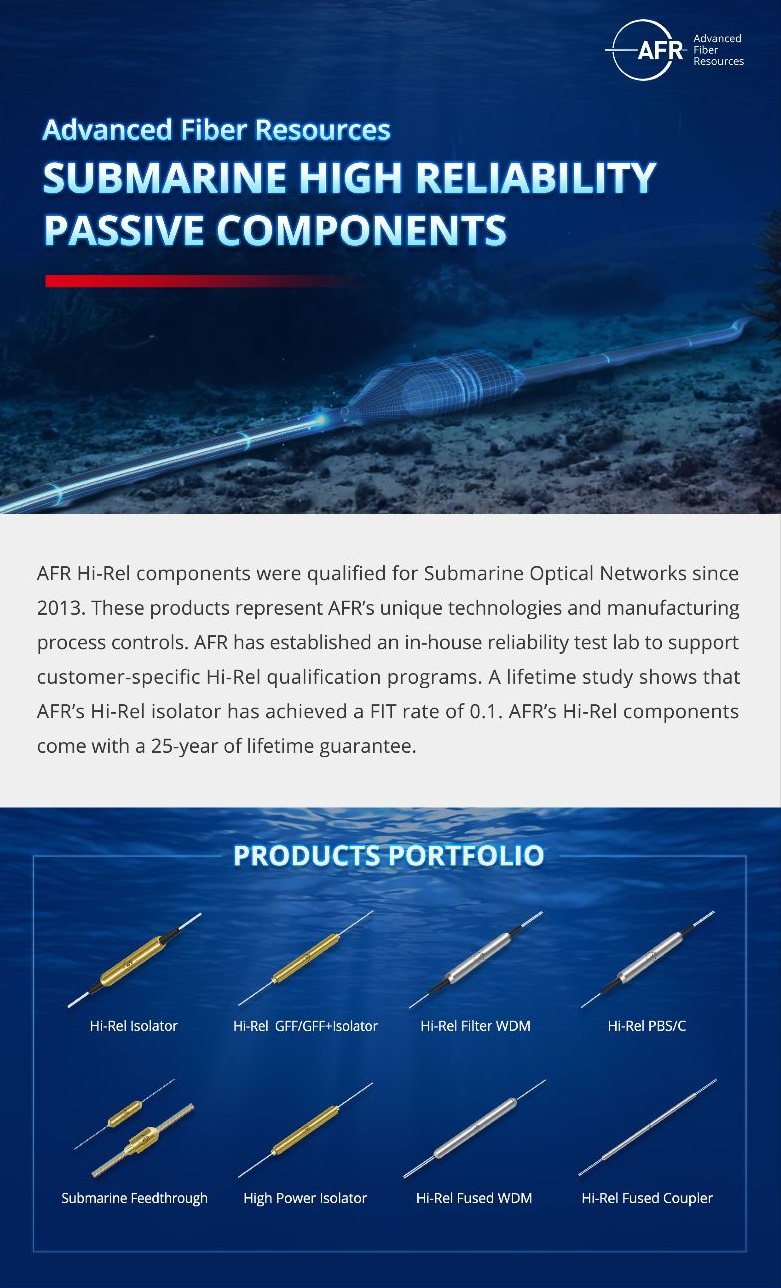 AFR Advanced Fiber Resources

Advanced Fiber Resources
SUBMARINE HIGH RELIABILITY PASSIVE COMPONENTS

AFR Hi-Rel components were qualified for Submarine Optical Networks since 2013. These products represent AFR's unique technologies and manufacturing process controls. AFR has established an in-house reliability test lab to support customer-specific Hi-Rel qualification programs. A lifetime study shows that AFR's Hi-Rel isolator has achieved a FIT rate of 0.1. AFR's Hi-Rel components come with a 25-year of lifetime guarantee.

PRODUCTS PORTFOLIO

Hi-Rel Isolator

Hi-Rel GFF/GFF+Isolator

Hi-Rel Filter WDM

Hi-Rel PBS/C

Submarine Feedthrough

High Power Isolator

Hi-Rel Fused WDM

Hi-Rel Fused Coupler